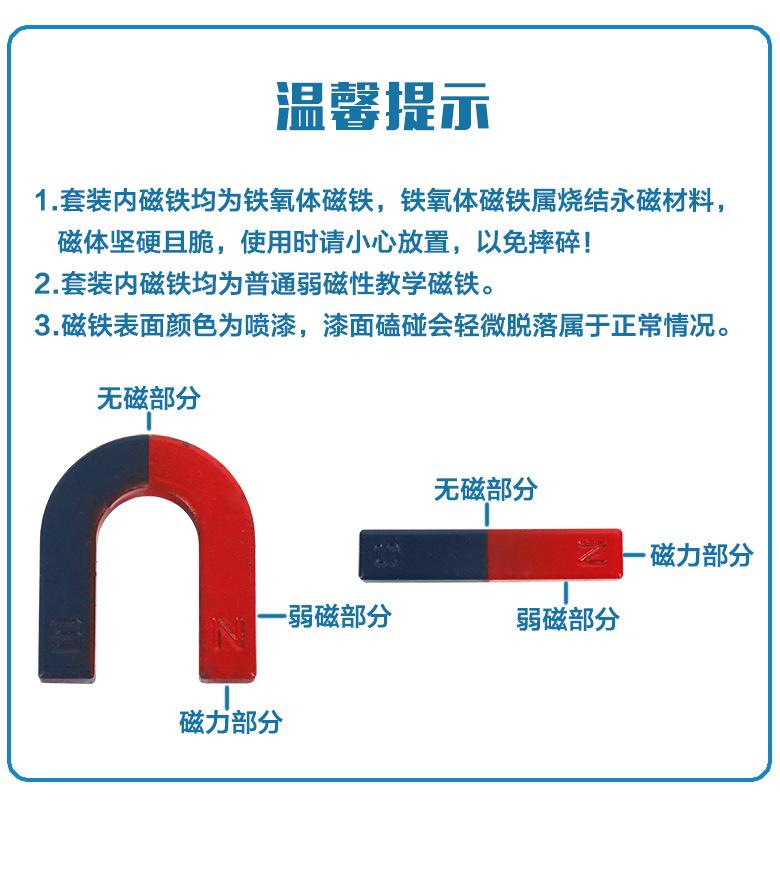 温馨提示

1.套装内磁铁均为铁氧体磁铁，铁氧体磁铁属烧结永磁材料，磁体坚硬且脆，使用时请小心放置，以免摔碎！

2.套装内磁铁均为普通弱磁性教学磁铁。

3.磁铁表面颜色为喷漆，漆面磕碰会轻微脱落属于正常情况。

无磁部分

S

N

弱磁部分

磁力部分

无磁部分

S

N

磁力部分

弱磁部分